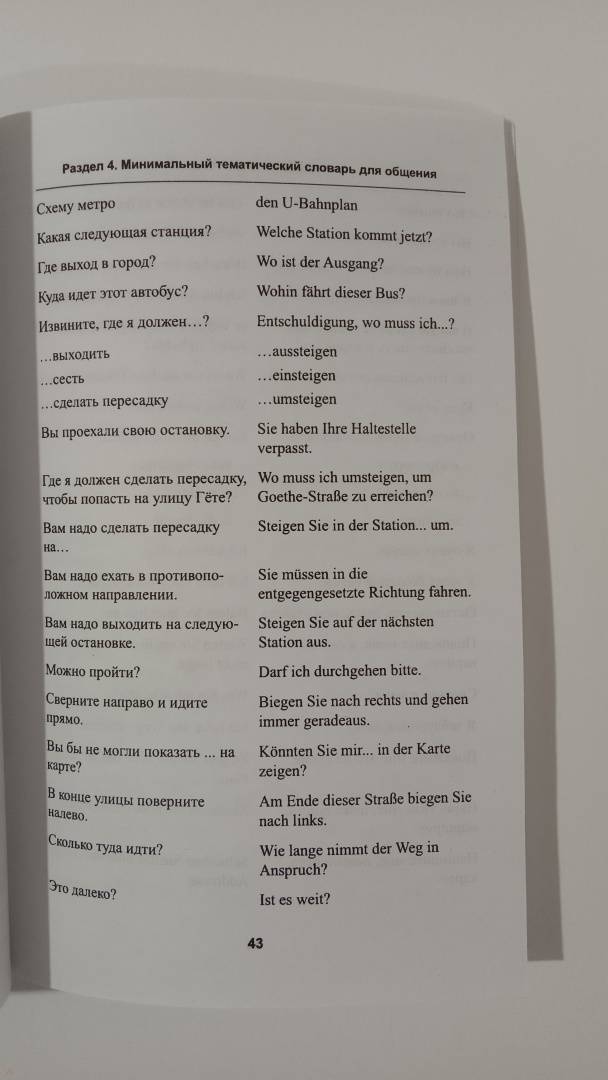 Раздел 4. Минимальный тематический словарь для общения

| | |
|---|---|
| Схему метро | den U-Bahnplan |
| Какая следующая станция? | Welche Station kommt jetzt? |
| Где выход в город? | Wo ist der Ausgang? |
| Куда идет этот автобус? | Wohin fährt dieser Bus? |
| Извините, где я должен…? | Entschuldigung, wo muss ich...? |
| …выходить | …aussteigen |
| …сесть | …einsteigen |
| …сделать пересадку | …umsteigen |
| Вы проехали свою остановку. | Sie haben Ihre Haltestelle verpasst. |
| Где я должен сделать пересадку, чтобы попасть на улицу Гёте? | Wo muss ich umsteigen, um Goethe-Straße zu erreichen? |
| Вам надо сделать пересадку на… | Steigen Sie in der Station... um. |
| Вам надо ехать в противоположном направлении. | Sie müssen in die entgegengesetzte Richtung fahren. |
| Вам надо выходить на следующей остановке. | Steigen Sie auf der nächsten Station aus. |
| Можно пройти? | Darf ich durchgehen bitte. |
| Сверните направо и идите прямо. | Biegen Sie nach rechts und gehen immer geradeaus. |
| Вы бы не могли показать ... на карте? | Könnten Sie mir... in der Karte zeigen? |
| В конце улицы поверните налево. | Am Ende dieser Straße biegen Sie nach links. |
| Сколько туда идти? | Wie lange nimmt der Weg in Anspruch? |
| Это далеко? | Ist es weit? |

43